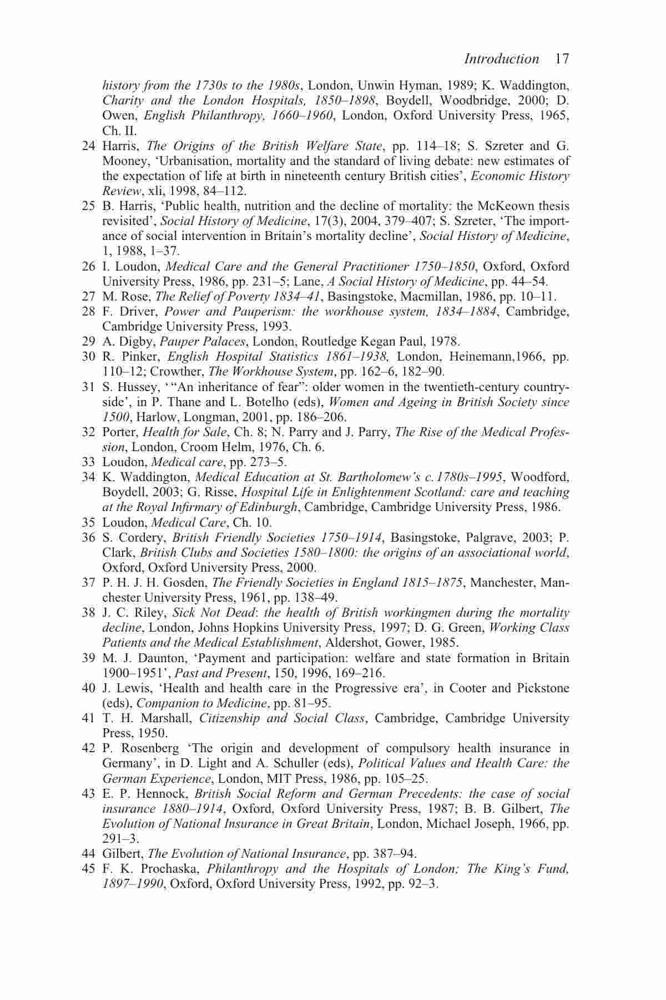 Introduction 17

history from the 1730s to the 1980s, London, Unwin Hyman, 1989; K. Waddington, Charity and the London Hospitals, 1850–1898, Boydell, Woodbridge, 2000; D. Owen, English Philanthropy, 1660–1960, London, Oxford University Press, 1965, Ch. II.

24 Harris, The Origins of the British Welfare State, pp. 114–18; S. Szreter and G. Mooney, 'Urbanisation, mortality and the standard of living debate: new estimates of the expectation of life at birth in nineteenth century British cities', Economic History Review, xli, 1998, 84–112.

25 B. Harris, 'Public health, nutrition and the decline of mortality: the McKeown thesis revisited', Social History of Medicine, 17(3), 2004, 379–407; S. Szreter, 'The importance of social intervention in Britain's mortality decline', Social History of Medicine, 1, 1988, 1–37.

26 I. Loudon, Medical Care and the General Practitioner 1750–1850, Oxford, Oxford University Press, 1986, pp. 231–5; Lane, A Social History of Medicine, pp. 44–54.

27 M. Rose, The Relief of Poverty 1834–41, Basingstoke, Macmillan, 1986, pp. 10–11.

28 F. Driver, Power and Pauperism: the workhouse system, 1834–1884, Cambridge, Cambridge University Press, 1993.

29 A. Digby, Pauper Palaces, London, Routledge Kegan Paul, 1978.

30 R. Pinker, English Hospital Statistics 1861–1938, London, Heinemann,1966, pp. 110–12; Crowther, The Workhouse System, pp. 162–6, 182–90.

31 S. Hussey, '"An inheritance of fear": older women in the twentieth-century countryside', in P. Thane and L. Botelho (eds), Women and Ageing in British Society since 1500, Harlow, Longman, 2001, pp. 186–206.

32 Porter, Health for Sale, Ch. 8; N. Parry and J. Parry, The Rise of the Medical Profession, London, Croom Helm, 1976, Ch. 6.

33 Loudon, Medical care, pp. 273–5.

34 K. Waddington, Medical Education at St. Bartholomew's c. 1780s–1995, Woodford, Boydell, 2003; G. Risse, Hospital Life in Enlightenment Scotland: care and teaching at the Royal Infirmary of Edinburgh, Cambridge, Cambridge University Press, 1986.

35 Loudon, Medical Care, Ch. 10.

36 S. Cordery, British Friendly Societies 1750–1914, Basingstoke, Palgrave, 2003; P. Clark, British Clubs and Societies 1580–1800: the origins of an associational world, Oxford, Oxford University Press, 2000.

37 P. H. J. H. Gosden, The Friendly Societies in England 1815–1875, Manchester, Manchester University Press, 1961, pp. 138–49.

38 J. C. Riley, Sick Not Dead: the health of British workingmen during the mortality decline, London, Johns Hopkins University Press, 1997; D. G. Green, Working Class Patients and the Medical Establishment, Aldershot, Gower, 1985.

39 M. J. Daunton, 'Payment and participation: welfare and state formation in Britain 1900–1951', Past and Present, 150, 1996, 169–216.

40 J. Lewis, 'Health and health care in the Progressive era', in Cooter and Pickstone (eds), Companion to Medicine, pp. 81–95.

41 T. H. Marshall, Citizenship and Social Class, Cambridge, Cambridge University Press, 1950.

42 P. Rosenberg 'The origin and development of compulsory health insurance in Germany', in D. Light and A. Schuller (eds), Political Values and Health Care: the German Experience, London, MIT Press, 1986, pp. 105–25.

43 E. P. Hennock, British Social Reform and German Precedents: the case of social insurance 1880–1914, Oxford, Oxford University Press, 1987; B. B. Gilbert, The Evolution of National Insurance in Great Britain, London, Michael Joseph, 1966, pp. 291–3.

44 Gilbert, The Evolution of National Insurance, pp. 387–94.

45 F. K. Prochaska, Philanthropy and the Hospitals of London; The King's Fund, 1897–1990, Oxford, Oxford University Press, 1992, pp. 92–3.